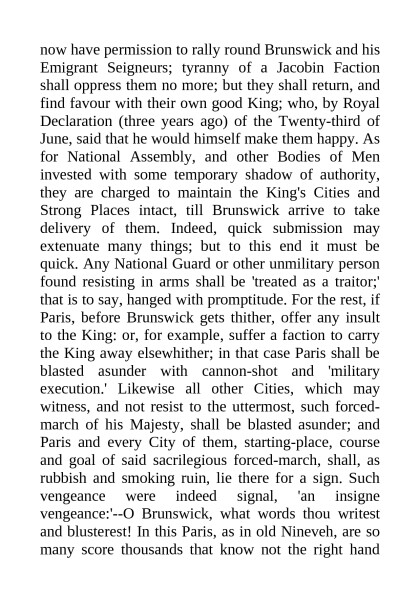 now have permission to rally round Brunswick and his Emigrant Seigneurs; tyranny of a Jacobin Faction shall oppress them no more; but they shall return, and find favour with their own good King; who, by Royal Declaration (three years ago) of the Twenty-third of June, said that he would himself make them happy. As for National Assembly, and other Bodies of Men invested with some temporary shadow of authority, they are charged to maintain the King's Cities and Strong Places intact, till Brunswick arrive to take delivery of them. Indeed, quick submission may extenuate many things; but to this end it must be quick. Any National Guard or other unmilitary person found resisting in arms shall be 'treated as a traitor;' that is to say, hanged with promptitude. For the rest, if Paris, before Brunswick gets thither, offer any insult to the King: or, for example, suffer a faction to carry the King away elsewhither; in that case Paris shall be blasted asunder with cannon-shot and 'military execution.' Likewise all other Cities, which may witness, and not resist to the uttermost, such forced-march of his Majesty, shall be blasted asunder; and Paris and every City of them, starting-place, course and goal of said sacrilegious forced-march, shall, as rubbish and smoking ruin, lie there for a sign. Such vengeance were indeed signal, 'an insigne vengeance:'--O Brunswick, what words thou writest and blusterest! In this Paris, as in old Nineveh, are so many score thousands that know not the right hand